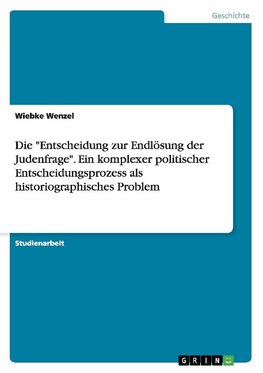 Geschichte

Wiebke Wenzel

Die "Entscheidung zur Endlösung der Judenfrage". Ein komplexer politischer Entscheidungsprozess als historiographisches Problem

Studienarbeit

GRIN